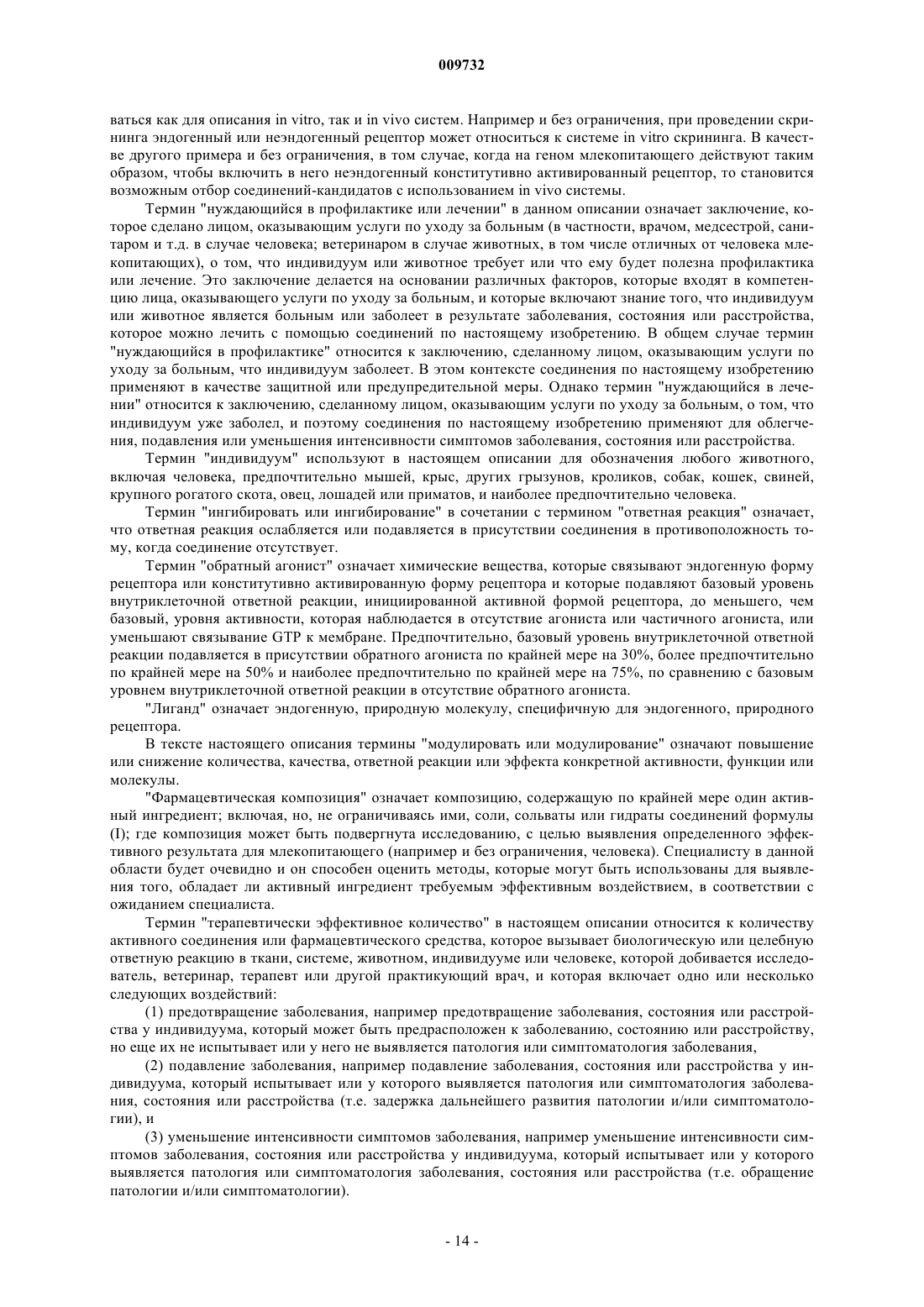 009732

ваться как для описания in vitro, так и in vivo систем. Например и без ограничения, при проведении скрининга эндогенный или неэндогенный рецептор может относиться к системе in vitro скрининга. В качестве другого примера и без ограничения, в том случае, когда на геном млекопитающего действуют таким образом, чтобы включить в него неэндогенный конститутивно активированный рецептор, то становится возможным отбор соединений-кандидатов с использованием in vivo системы.

Термин "нуждающийся в профилактике или лечении" в данном описании означает заключение, которое сделано лицом, оказывающим услуги по уходу за больным (в частности, врачом, медсестрой, санитаром и т.д. в случае человека; ветеринаром в случае животных, в том числе отличных от человека млекопитающих), о том, что индивидуум или животное требует или что ему будет полезна профилактика или лечение. Это заключение делается на основании различных факторов, которые входят в компетенцию лица, оказывающего услуги по уходу за больным, и которые включают знание того, что индивидуум или животное является больным или заболеет в результате заболевания, состояния или расстройства, которое можно лечить с помощью соединений по настоящему изобретению. В общем случае термин "нуждающийся в профилактике" относится к заключению, сделанному лицом, оказывающим услуги по уходу за больным, что индивидуум заболеет. В этом контексте соединения по настоящему изобретению применяют в качестве защитной или предупредительной меры. Однако термин "нуждающийся в лечении" относится к заключению, сделанному лицом, оказывающим услуги по уходу за больным, о том, что индивидуум уже заболел, и поэтому соединения по настоящему изобретению применяют для облегчения, подавления или уменьшения интенсивности симптомов заболевания, состояния или расстройства.

Термин "индивидуум" используют в настоящем описании для обозначения любого животного, включая человека, предпочтительно мышей, крыс, других грызунов, кроликов, собак, кошек, свиней, крупного рогатого скота, овец, лошадей или приматов, и наиболее предпочтительно человека.

Термин "ингибировать или ингибирование" в сочетании с термином "ответная реакция" означает, что ответная реакция ослабляется или подавляется в присутствии соединения в противоположность тому, когда соединение отсутствует.

Термин "обратный агонист" означает химические вещества, которые связывают эндогенную форму рецептора или конститутивно активированную форму рецептора и которые подавляют базовый уровень внутриклеточной ответной реакции, инициированной активной формой рецептора, до меньшего, чем базовый, уровня активности, которая наблюдается в отсутствие агониста или частичного агониста, или уменьшают связывание GTP к мембране. Предпочтительно, базовый уровень внутриклеточной ответной реакции подавляется в присутствии обратного агониста по крайней мере на 30%, более предпочтительно по крайней мере на 50% и наиболее предпочтительно по крайней мере на 75%, по сравнению с базовым уровнем внутриклеточной ответной реакции в отсутствие обратного агониста.

"Лиганд" означает эндогенную, природную молекулу, специфичную для эндогенного, природного рецептора.

В тексте настоящего описания термины "модулировать или модулирование" означают повышение или снижение количества, качества, ответной реакции или эффекта конкретной активности, функции или молекулы.

"Фармацевтическая композиция" означает композицию, содержащую по крайней мере один активный ингредиент; включая, но, не ограничиваясь ими, соли, сольваты или гидраты соединений формулы (I); где композиция может быть подвергнута исследованию, с целью выявления определенного эффективного результата для млекопитающего (например и без ограничения, человека). Специалисту в данной области будет очевидно и он способен оценить методы, которые могут быть использованы для выявления того, обладает ли активный ингредиент требуемым эффективным воздействием, в соответствии с ожиданием специалиста.

Термин "терапевтически эффективное количество" в настоящем описании относится к количеству активного соединения или фармацевтического средства, которое вызывает биологическую или целебную ответную реакцию в ткани, системе, животном, индивидууме или человеке, которой добивается исследователь, ветеринар, терапевт или другой практикующий врач, и которая включает одно или несколько следующих воздействий:

(1) предотвращение заболевания, например предотвращение заболевания, состояния или расстройства у индивидуума, который может быть предрасположен к заболеванию, состоянию или расстройству, но еще их не испытывает или у него не выявляется патология или симптоматология заболевания,

(2) подавление заболевания, например подавление заболевания, состояния или расстройства у индивидуума, который испытывает или у которого выявляется патология или симптоматология заболевания, состояния или расстройства (т.е. задержка дальнейшего развития патологии и/или симптоматологии), и

(3) уменьшение интенсивности симптомов заболевания, например уменьшение интенсивности симптомов заболевания, состояния или расстройства у индивидуума, который испытывает или у которого выявляется патология или симптоматология заболевания, состояния или расстройства (т.е. обращение патологии и/или симптоматологии).

- 14 -